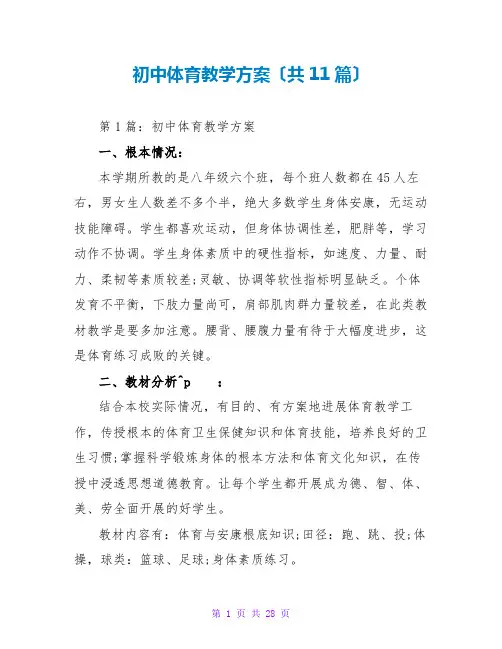 初中体育教学方案〔共11篇〕

第1篇：初中体育教学方案

一、根本情况：

本学期所教的是八年级六个班，每个班人数都在45人左右，男女生人数差不多个半，绝大多数学生身体安康，无运动技能障碍。学生都喜欢运动，但身体协调性差，肥胖等，学习动作不协调。学生身体素质中的硬性指标，如速度、力量、耐力、柔韧等素质较差;灵敏、协调等软性指标明显缺乏。个体发育不平衡，下肢力量尚可，肩部肌肉群力量较差，在此类教材教学是要多加注意。腰背、腰腹力量有待于大幅度进步，这是体育练习成败的关键。

二、教材分析^p　：

结合本校实际情况，有目的、有方案地进展体育教学工作，传授根本的体育卫生保健知识和体育技能，培养良好的卫生习惯;掌握科学锻炼身体的根本方法和体育文化知识，在传授中浸透思想道德教育。让每个学生都开展成为德、智、体、美、劳全面开展的好学生。

教材内容有：体育与安康根底知识;田径：跑、跳、投;体操，球类：篮球、足球;身体素质练习。

第 1 页 共 28 页